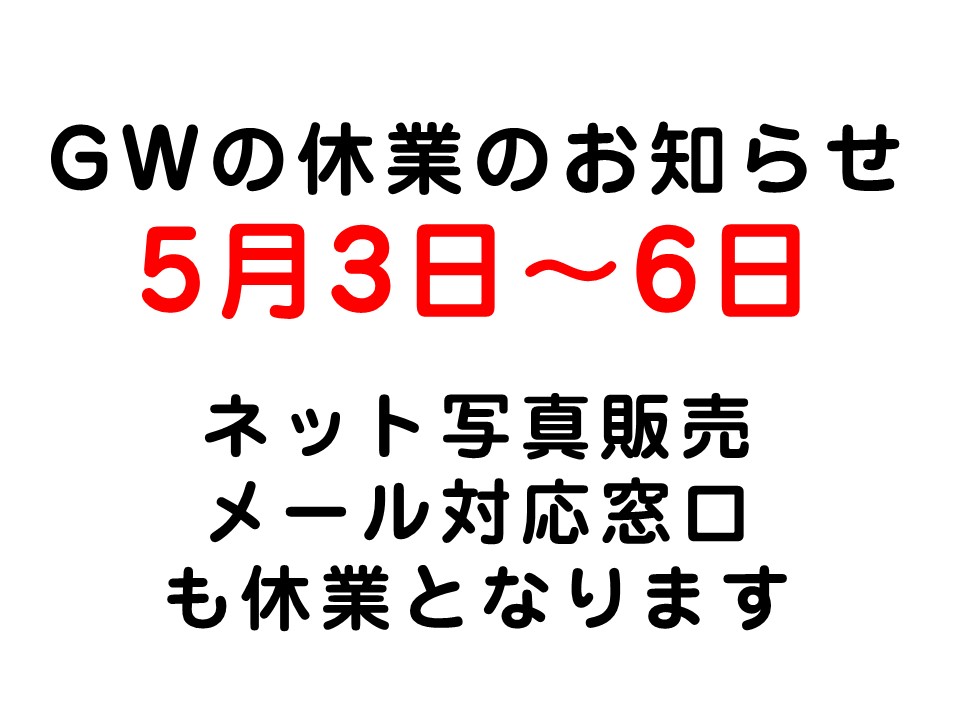 GWの休業のお知らせ
5月3日～6日

ネット写真販売
メール対応窓口
も休業となります